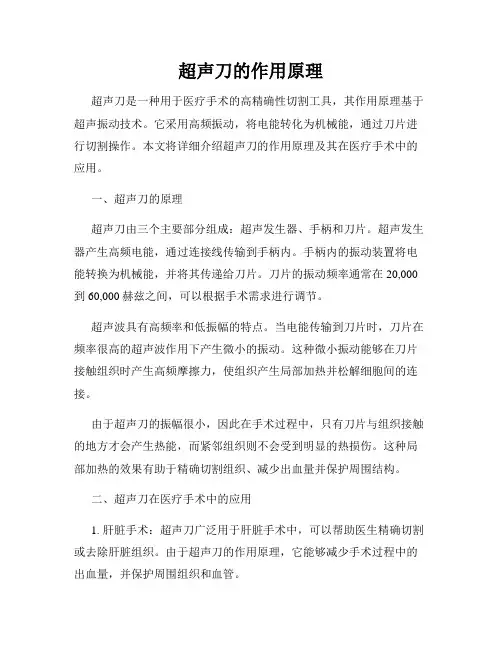 超声刀的作用原理

超声刀是一种用于医疗手术的高精确性切割工具，其作用原理基于超声振动技术。它采用高频振动，将电能转化为机械能，通过刀片进行切割操作。本文将详细介绍超声刀的作用原理及其在医疗手术中的应用。

一、超声刀的原理

超声刀由三个主要部分组成：超声发生器、手柄和刀片。超声发生器产生高频电能，通过连接线传输到手柄内。手柄内的振动装置将电能转换为机械能，并将其传递给刀片。刀片的振动频率通常在 20,000 到 60,000 赫兹之间，可以根据手术需求进行调节。

超声波具有高频率和低振幅的特点。当电能传输到刀片时，刀片在频率很高的超声波作用下产生微小的振动。这种微小振动能够在刀片接触组织时产生高频摩擦力，使组织产生局部加热并松解细胞间的连接。

由于超声刀的振幅很小，因此在手术过程中，只有刀片与组织接触的地方才会产生热能，而紧邻组织则不会受到明显的热损伤。这种局部加热的效果有助于精确切割组织、减少出血量并保护周围结构。

二、超声刀在医疗手术中的应用

1. 肝脏手术：超声刀广泛用于肝脏手术中，可以帮助医生精确切割或去除肝脏组织。由于超声刀的作用原理，它能够减少手术过程中的出血量，并保护周围组织和血管。